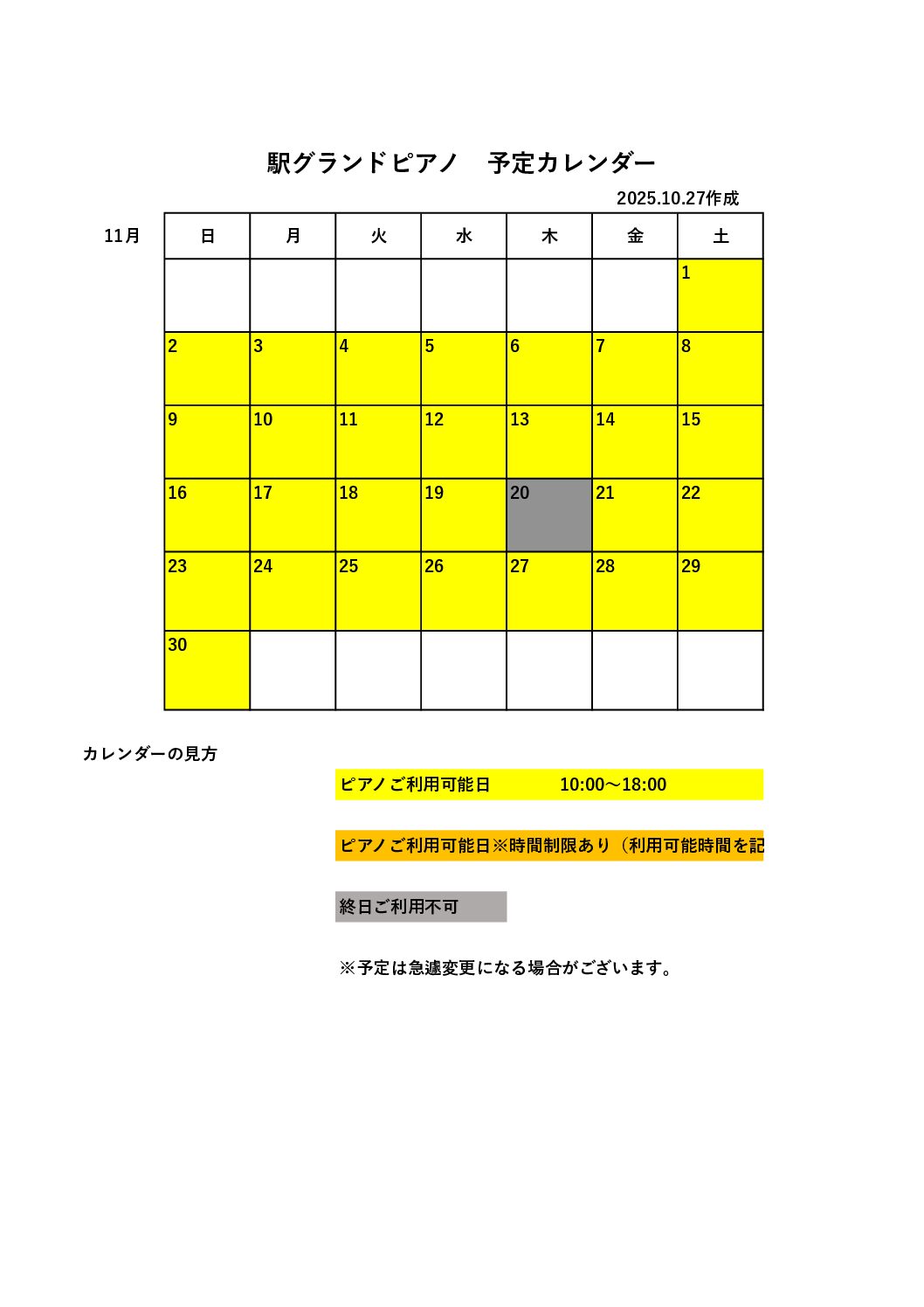 駅グランドピアノ　予定カレンダー

2025.10.27作成

11月

| 日 | 月 | 火 | 水 | 木 | 金 | 土 |
|---|---|---|---|---|---|---|
| | | | | | | 1 |
| 2 | 3 | 4 | 5 | 6 | 7 | 8 |
| 9 | 10 | 11 | 12 | 13 | 14 | 15 |
| 16 | 17 | 18 | 19 | 20 | 21 | 22 |
| 23 | 24 | 25 | 26 | 27 | 28 | 29 |
| 30 | | | | | | |

カレンダーの見方

ピアノご利用可能日　10:00～18:00

ピアノご利用可能日※時間制限あり（利用可能時間を記

終日ご利用不可

※予定は急遽変更になる場合がございます。